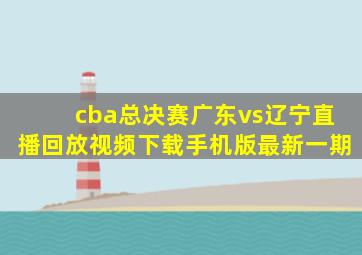 cba总决赛广东vs辽宁直播回放视频下载手机版最新一期